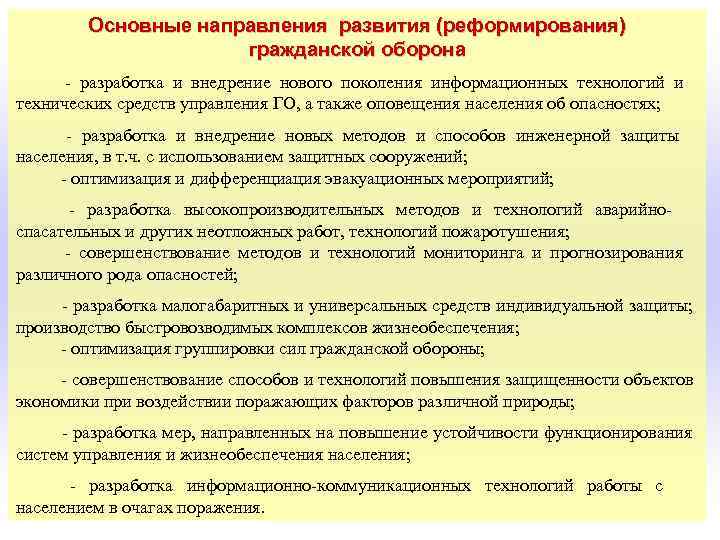 Основные направления развития (реформирования) гражданской оборона

- разработка и внедрение нового поколения информационных технологий и технических средств управления ГО, а также оповещения населения об опасностях;

- разработка и внедрение новых методов и способов инженерной защиты населения, в т.ч. с использованием защитных сооружений;
- оптимизация и дифференциация эвакуационных мероприятий;

- разработка высокопроизводительных методов и технологий аварийно-спасательных и других неотложных работ, технологий пожаротушения;
- совершенствование методов и технологий мониторинга и прогнозирования различного рода опасностей;

- разработка малогабаритных и универсальных средств индивидуальной защиты; производство быстровозводимых комплексов жизнеобеспечения;
- оптимизация группировки сил гражданской обороны;

- совершенствование способов и технологий повышения защищенности объектов экономики при воздействии поражающих факторов различной природы;

- разработка мер, направленных на повышение устойчивости функционирования систем управления и жизнеобеспечения населения;

- разработка информационно-коммуникационных технологий работы с населением в очагах поражения.